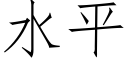 水平